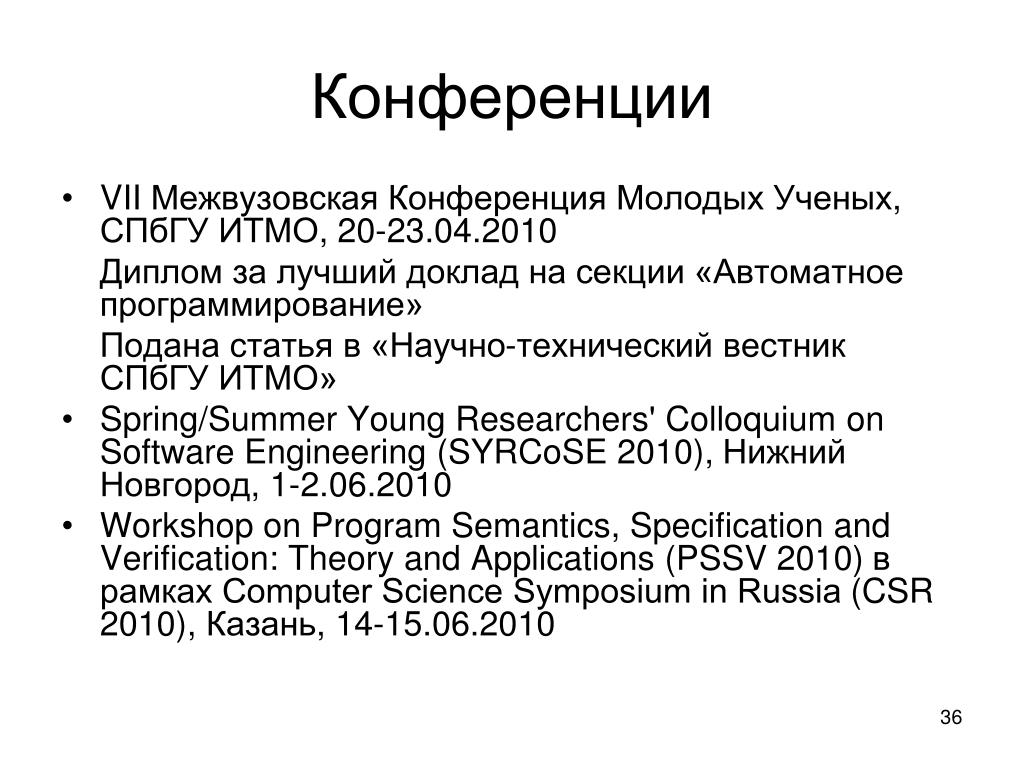 Конференции

• VII Межвузовская Конференция Молодых Ученых, СПбГУ ИТМО, 20-23.04.2010

Диплом за лучший доклад на секции «Автоматное программирование»

Подана статья в «Научно-технический вестник СПбГУ ИТМО»

• Spring/Summer Young Researchers' Colloquium on Software Engineering (SYRCoSE 2010), Нижний Новгород, 1-2.06.2010

• Workshop on Program Semantics, Specification and Verification: Theory and Applications (PSSV 2010) в рамках Computer Science Symposium in Russia (CSR 2010), Казань, 14-15.06.2010

36